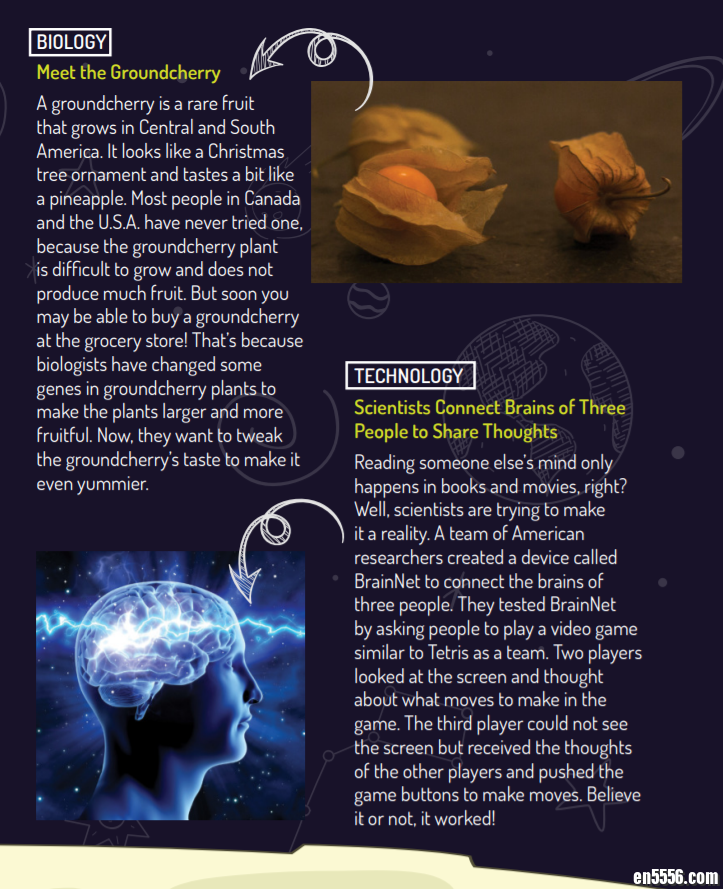 BIOLOGY

Meet the Groundcherry

A groundcherry is a rare fruit that grows in Central and South America. It looks like a Christmas tree ornament and tastes a bit like a pineapple. Most people in Canada and the U.S.A. have never tried one, because the groundcherry plant is difficult to grow and does not produce much fruit. But soon you may be able to buy a groundcherry at the grocery store! That's because biologists have changed some genes in groundcherry plants to make the plants larger and more fruitful. Now, they want to tweak the groundcherry's taste to make it even yummier.

TECHNOLOGY

Scientists Connect Brains of Three People to Share Thoughts

Reading someone else's mind only happens in books and movies, right? Well, scientists are trying to make it a reality. A team of American researchers created a device called BrainNet to connect the brains of three people. They tested BrainNet by asking people to play a video game similar to Tetris as a team. Two players looked at the screen and thought about what moves to make in the game. The third player could not see the screen but received the thoughts of the other players and pushed the game buttons to make moves. Believe it or not, it worked!

en5556.com